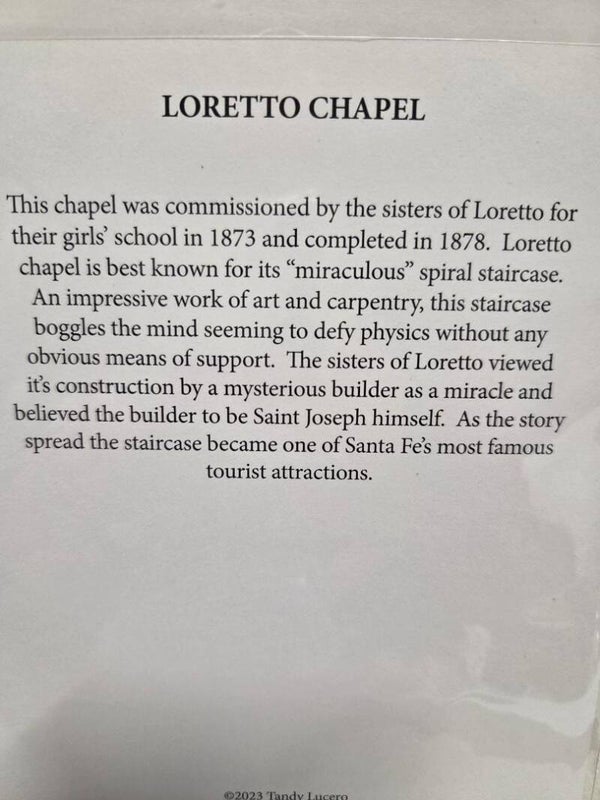 LORETTO CHAPEL

This chapel was commissioned by the sisters of Loretto for their girls' school in 1873 and completed in 1878. Loretto chapel is best known for its "miraculous" spiral staircase. An impressive work of art and carpentry, this staircase boggles the mind seeming to defy physics without any obvious means of support. The sisters of Loretto viewed it's construction by a mysterious builder as a miracle and believed the builder to be Saint Joseph himself. As the story spread the staircase became one of Santa Fe's most famous tourist attractions.

©2023 Tandy Lucero